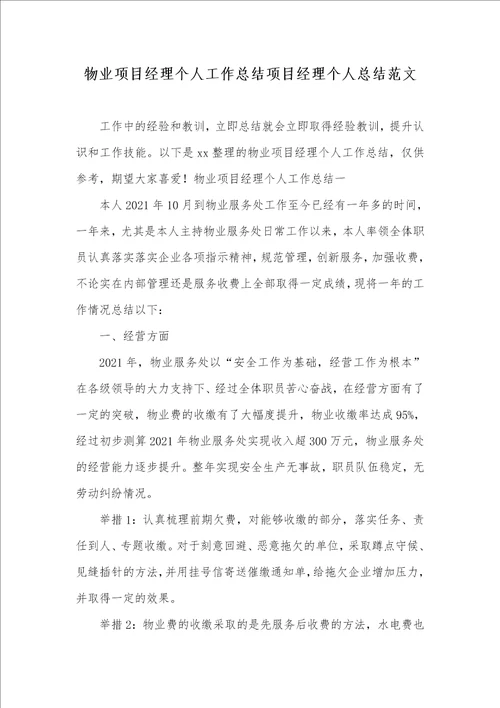 物业项目经理个人工作总结项目经理个人总结范文

工作中的经验和教训，立即总结就会立即取得经验教训，提升认识和工作技能。以下是xx整理的物业项目经理个人工作总结，仅供参考，期望大家喜爱！物业项目经理个人工作总结一

本人2021年10月到物业服务处工作至今已经有一年多的时间，一年来，尤其是本人主持物业服务处日常工作以来，本人率领全体职员认真落实落实企业各项指示精神，规范管理，创新服务，加强收费，不论实在内部管理还是服务收费上全部取得一定成绩，现将一年的工作情况总结以下：

一、经营方面

2021年，物业服务处以“安全工作为基础，经营工作为根本”在各级领导的大力支持下、经过全体职员苦心奋战，在经营方面有了一定的突破，物业费的收缴有了大幅度提升，物业收缴率达成95%，经过初步测算2021年物业服务处实现收入超300万元，物业服务处的经营能力逐步提升。整年实现安全生产无事故，职员队伍稳定，无劳动纠纷情况。

举措1：认真梳理前期欠费，对能够收缴的部分，落实任务、责任到人、专题收缴。对于刻意回避、恶意拖欠的单位，采取蹲点守候、见缝插针的方法，并用挂号信寄送催缴通知单，给拖欠企业增加压力，并取得一定的效果。

举措2：物业费的收缴采取的是先服务后收费的方法，水电费也